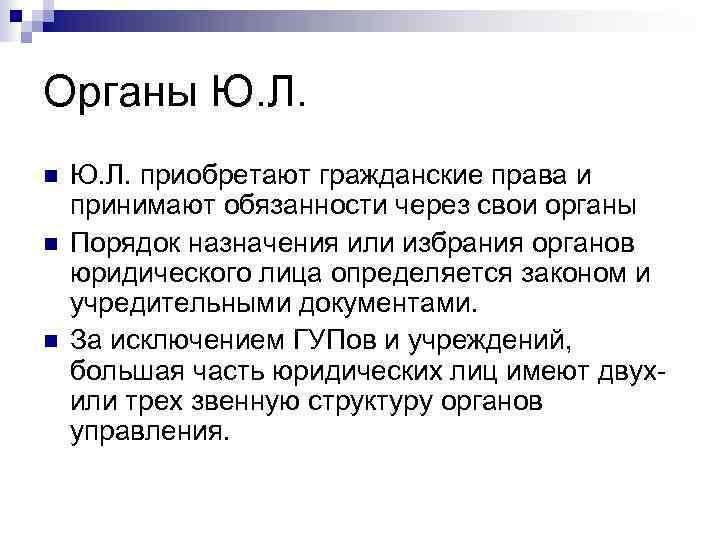 Органы Ю.Л.

• Ю.Л. приобретают гражданские права и принимают обязанности через свои органы
• Порядок назначения или избрания органов юридического лица определяется законом и учредительными документами.
• За исключением ГУПов и учреждений, большая часть юридических лиц имеют двух- или трех звенную структуру органов управления.